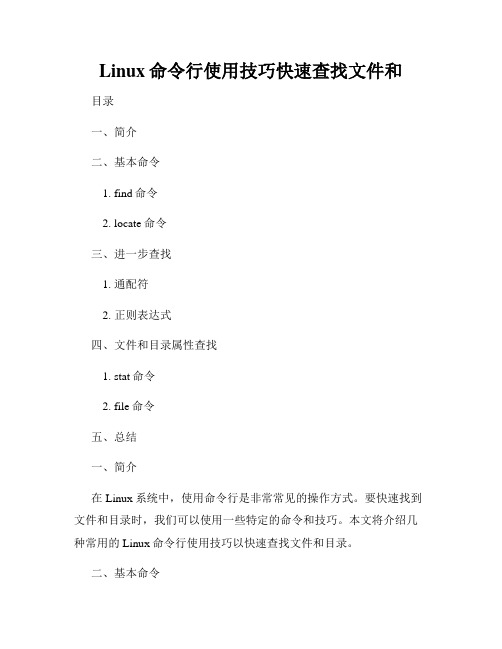 Linux 命令行使用技巧快速查找文件和

目录

一、简介

二、基本命令

1. find 命令

2. locate 命令

三、进一步查找

1. 通配符

2. 正则表达式

四、文件和目录属性查找

1. stat 命令

2. file 命令

五、总结

一、简介

在 Linux 系统中，使用命令行是非常常见的操作方式。要快速找到文件和目录时，我们可以使用一些特定的命令和技巧。本文将介绍几种常用的 Linux 命令行使用技巧以快速查找文件和目录。

二、基本命令